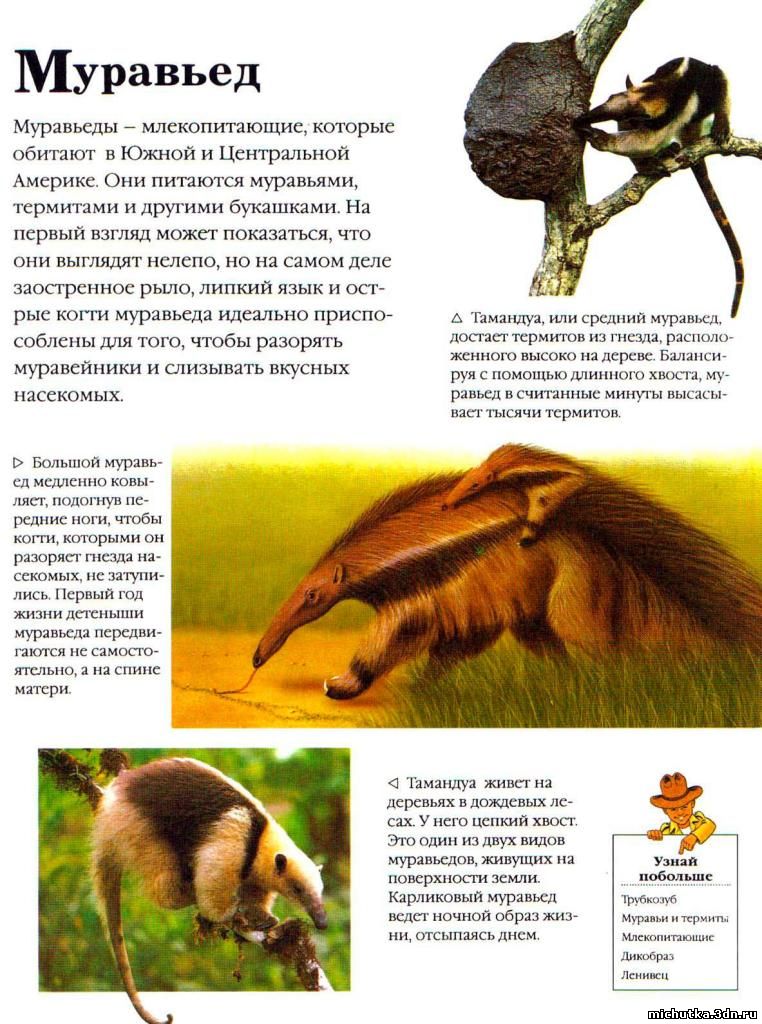 Муравьед

Муравьеды – млекопитающие, которые обитают в Южной и Центральной Америке. Они питаются муравьями, термитами и другими букашками. На первый взгляд может показаться, что они выглядят нелепо, но на самом деле заостренное рыло, липкий язык и острые когти муравьеда идеально приспособлены для того, чтобы разорять муравейники и слизывать вкусных насекомых.

△ Тамандуа, или средний муравьед, достает термитов из гнезда, расположенного высоко на дереве. Балансируя с помощью длинного хвоста, муравьед в считанные минуты высасывает тысячи термитов.

▷ Большой муравьед медленно ковыляет, подогнув передние ноги, чтобы когти, которыми он разоряет гнезда насекомых, не затупились. Первый год жизни детеныши муравьеда передвигаются не самостоятельно, а на спине матери.

◁ Тамандуа живет на деревьях в дождевых лесах. У него цепкий хвост. Это один из двух видов муравьедов, живущих на поверхности земли. Карликовый муравьед ведет ночной образ жизни, отсыпаясь днем.

Узнай побольше
Трубкозуб
Муравьи и термиты
Млекопитающие
Дикобраз
Ленивец

michutka.3dn.ru